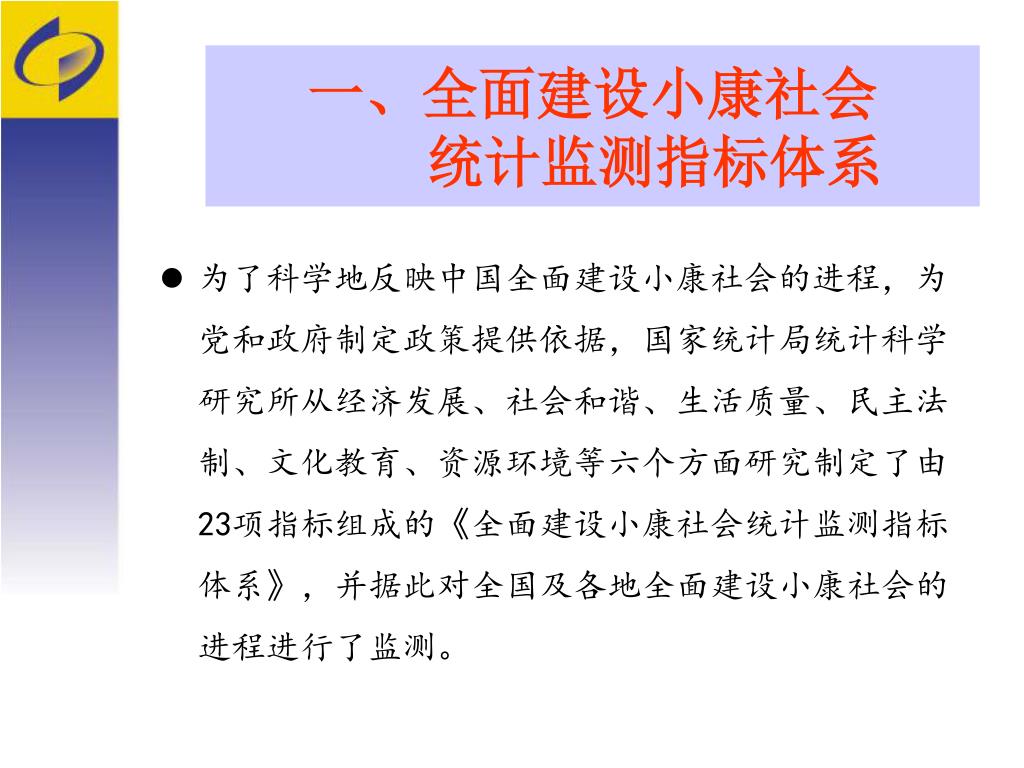 一、全面建设小康社会
统计监测指标体系

● 为了科学地反映中国全面建设小康社会的进程，为党和政府制定政策提供依据，国家统计局统计科学研究所从经济发展、社会和谐、生活质量、民主法制、文化教育、资源环境等六个方面研究制定了由23项指标组成的《全面建设小康社会统计监测指标体系》，并据此对全国及各地全面建设小康社会的进程进行了监测。